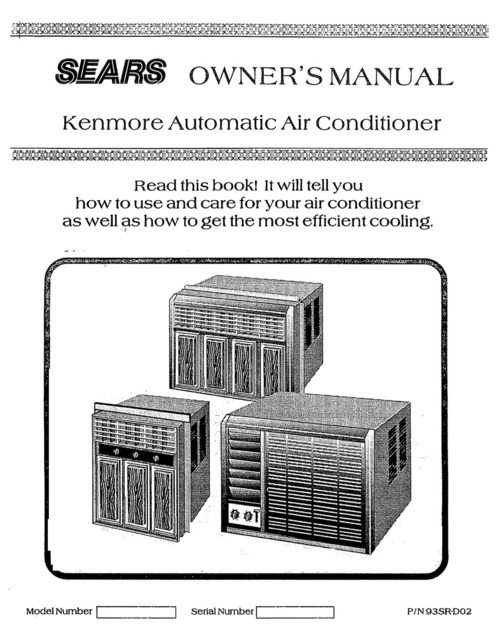 SEARS OWNER'S MANUAL

Kenmore Automatic Air Conditioner

Read this book! It will tell you how to use and care for your air conditioner as well as how to get the most efficient cooling.

Model Number

Serial Number

P/N 93SR-D02